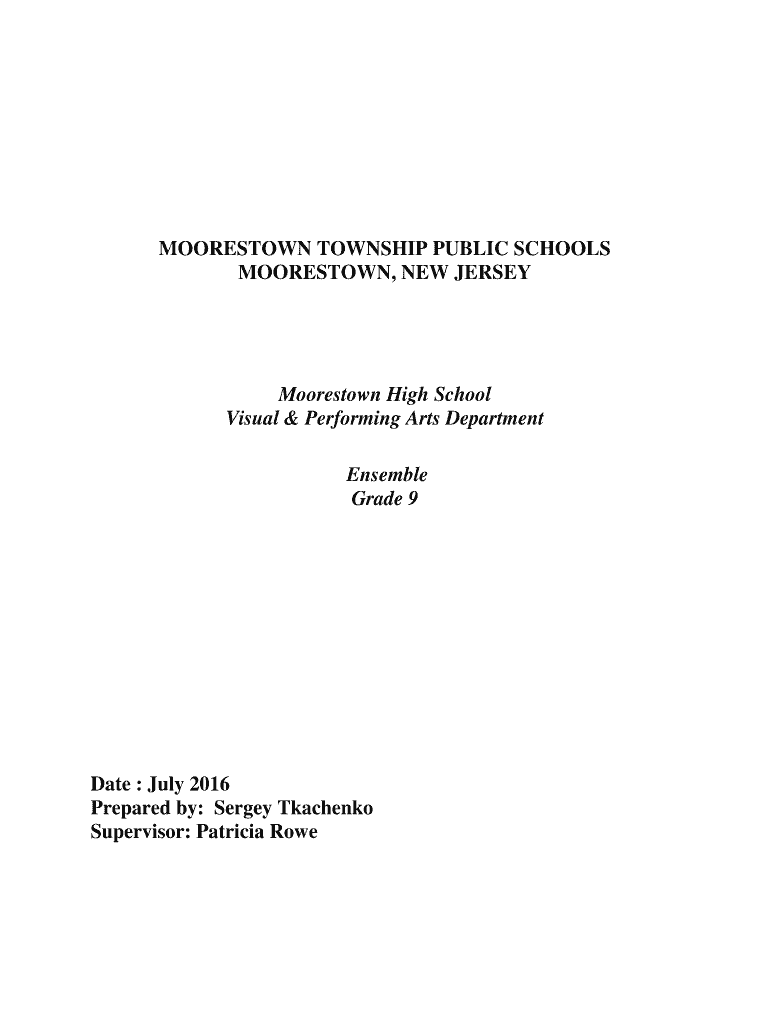 MOORESTOWN TOWNSHIP PUBLIC SCHOOLS
MOORESTOWN, NEW JERSEY

Moorestown High School
Visual & Performing Arts Department

Ensemble
Grade 9

Date : July 2016
Prepared by: Sergey Tkachenko
Supervisor: Patricia Rowe